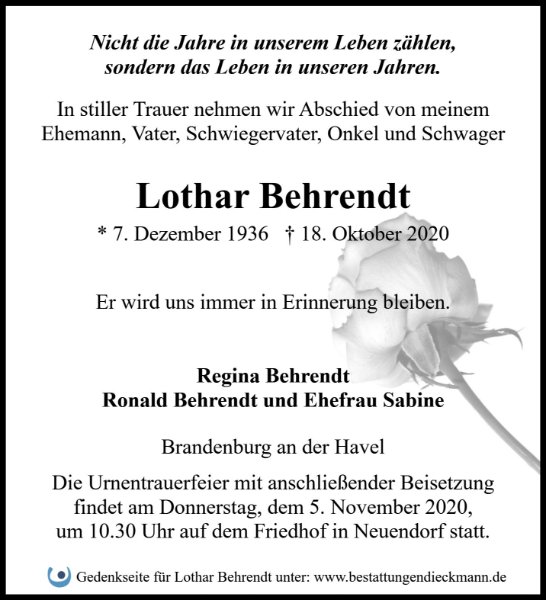 Nicht die Jahre in unserem Leben zählen, sondern das Leben in unseren Jahren.

In stiller Trauer nehmen wir Abschied von meinem Ehemann, Vater, Schwiegervater, Onkel und Schwager

Lothar Behrendt

* 7. Dezember 1936 † 18. Oktober 2020

Er wird uns immer in Erinnerung bleiben.

Regina Behrendt
Ronald Behrendt und Ehefrau Sabine

Brandenburg an der Havel

Die Urnentrauerfeier mit anschließender Beisetzung findet am Donnerstag, dem 5. November 2020, um 10.30 Uhr auf dem Friedhof in Neuendorf statt.

Gedenkseite für Lothar Behrendt unter: www.bestattungendieckmann.de